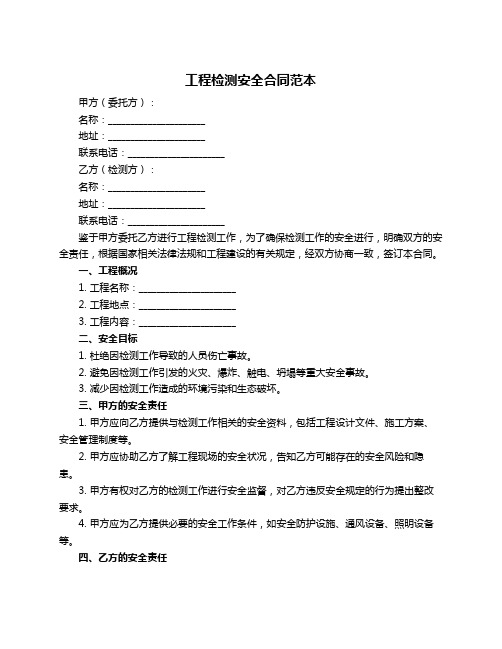 工程检测安全合同范本

甲方（委托方）：

名称：____________________

地址：____________________

联系电话：____________________

乙方（检测方）：

名称：____________________

地址：____________________

联系电话：____________________

鉴于甲方委托乙方进行工程检测工作，为了确保检测工作的安全进行，明确双方的安全责任，根据国家相关法律法规和工程建设的有关规定，经双方协商一致，签订本合同。

一、工程概况

1. 工程名称：____________________

2. 工程地点：____________________

3. 工程内容：____________________

二、安全目标

1. 杜绝因检测工作导致的人员伤亡事故。

2. 避免因检测工作引发的火灾、爆炸、触电、坍塌等重大安全事故。

3. 减少因检测工作造成的环境污染和生态破坏。

三、甲方的安全责任

1. 甲方应向乙方提供与检测工作相关的安全资料，包括工程设计文件、施工方案、安全管理制度等。

2. 甲方应协助乙方了解工程现场的安全状况，告知乙方可能存在的安全风险和隐患。

3. 甲方有权对乙方的检测工作进行安全监督，对乙方违反安全规定的行为提出整改要求。

4. 甲方应为乙方提供必要的安全工作条件，如安全防护设施、通风设备、照明设备等。

四、乙方的安全责任